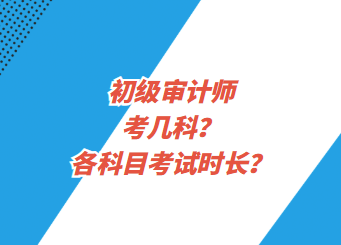 初级审计师
考几科?
各科目考试时长?